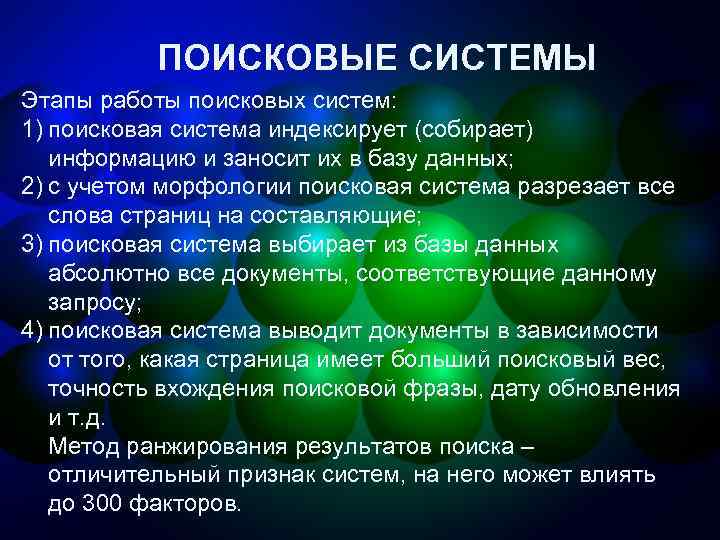 ПОИСКОВЫЕ СИСТЕМЫ

Этапы работы поисковых систем:
1) поисковая система индексирует (собирает) информацию и заносит их в базу данных;
2) с учетом морфологии поисковая система разрезает все слова страниц на составляющие;
3) поисковая система выбирает из базы данных абсолютно все документы, соответствующие данному запросу;
4) поисковая система выводит документы в зависимости от того, какая страница имеет больший поисковый вес, точность вхождения поисковой фразы, дату обновления и т.д.
Метод ранжирования результатов поиска – отличительный признак систем, на него может влиять до 300 факторов.